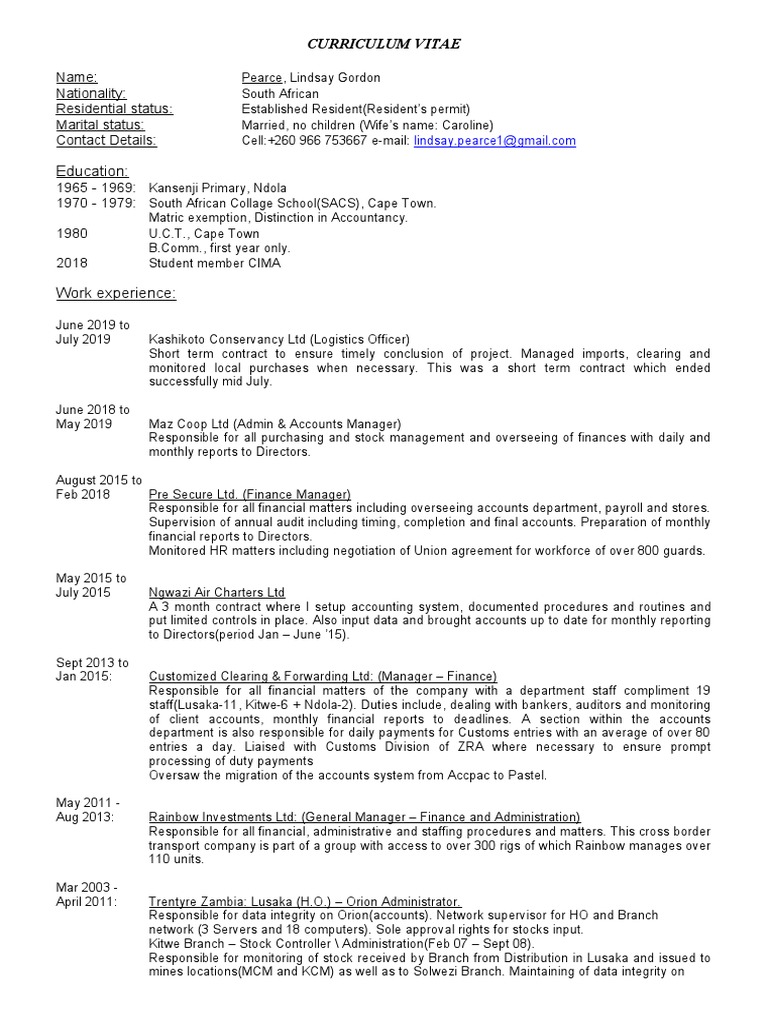 CURRICULUM VITAE

Name: Pearce, Lindsay Gordon
Nationality: South African
Residential status: Established Resident(Resident's permit)
Marital status: Married, no children (Wife's name: Caroline)
Contact Details: Cell:+260 966 753667 e-mail: lindsay.pearce1@gmail.com

Education:
1965 - 1969: Kansenji Primary, Ndola
1970 - 1979: South African Collage School(SACS), Cape Town. Matric exemption, Distinction in Accountancy.
1980 U.C.T., Cape Town B.Comm., first year only.
2018 Student member CIMA

Work experience:

June 2019 to July 2019 Kashikoto Conservancy Ltd (Logistics Officer)
Short term contract to ensure timely conclusion of project. Managed imports, clearing and monitored local purchases when necessary. This was a short term contract which ended successfully mid July.

June 2018 to May 2019 Maz Coop Ltd (Admin & Accounts Manager)
Responsible for all purchasing and stock management and overseeing of finances with daily and monthly reports to Directors.

August 2015 to Feb 2018 Pre Secure Ltd. (Finance Manager)
Responsible for all financial matters including overseeing accounts department, payroll and stores. Supervision of annual audit including timing, completion and final accounts. Preparation of monthly financial reports to Directors.
Monitored HR matters including negotiation of Union agreement for workforce of over 800 guards.

May 2015 to July 2015 Ngwazi Air Charters Ltd
A 3 month contract where I setup accounting system, documented procedures and routines and put limited controls in place. Also input data and brought accounts up to date for monthly reporting to Directors(period Jan – June '15).

Sept 2013 to Jan 2015: Customized Clearing & Forwarding Ltd: (Manager – Finance)
Responsible for all financial matters of the company with a department staff compliment 19 staff(Lusaka-11, Kitwe-6 + Ndola-2). Duties include, dealing with bankers, auditors and monitoring of client accounts, monthly financial reports to deadlines. A section within the accounts department is also responsible for daily payments for Customs entries with an average of over 80 entries a day. Liaised with Customs Division of ZRA where necessary to ensure prompt processing of duty payments
Oversaw the migration of the accounts system from Accpac to Pastel.

May 2011 - Aug 2013: Rainbow Investments Ltd: (General Manager – Finance and Administration)
Responsible for all financial, administrative and staffing procedures and matters. This cross border transport company is part of a group with access to over 300 rigs of which Rainbow manages over 110 units.

Mar 2003 - April 2011: Trentyre Zambia: Lusaka (H.O.) – Orion Administrator.
Responsible for data integrity on Orion(accounts). Network supervisor for HO and Branch network (3 Servers and 18 computers). Sole approval rights for stocks input.
Kitwe Branch – Stock Controller \ Administration(Feb 07 – Sept 08).
Responsible for monitoring of stock received by Branch from Distribution in Lusaka and issued to mines locations(MCM and KCM) as well as to Solwezi Branch. Maintaining of data integrity on